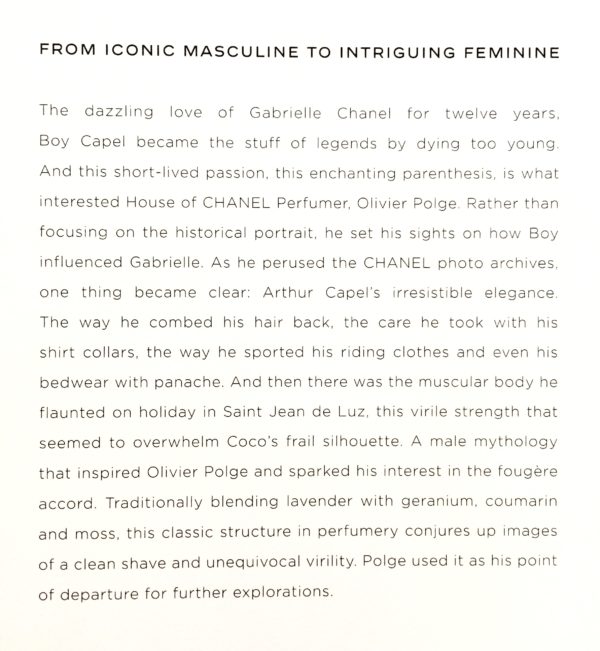 FROM ICONIC MASCULINE TO INTRIGUING FEMININE

The dazzling love of Gabrielle Chanel for twelve years, Boy Capel became the stuff of legends by dying too young. And this short-lived passion, this enchanting parenthesis, is what interested House of CHANEL Perfumer, Olivier Polge. Rather than focusing on the historical portrait, he set his sights on how Boy influenced Gabrielle. As he perused the CHANEL photo archives, one thing became clear: Arthur Capel's irresistible elegance. The way he combed his hair back, the care he took with his shirt collars, the way he sported his riding clothes and even his bedwear with panache. And then there was the muscular body he flaunted on holiday in Saint Jean de Luz, this virile strength that seemed to overwhelm Coco's frail silhouette. A male mythology that inspired Olivier Polge and sparked his interest in the fougère accord. Traditionally blending lavender with geranium, coumarin and moss, this classic structure in perfumery conjures up images of a clean shave and unequivocal virility. Polge used it as his point of departure for further explorations.